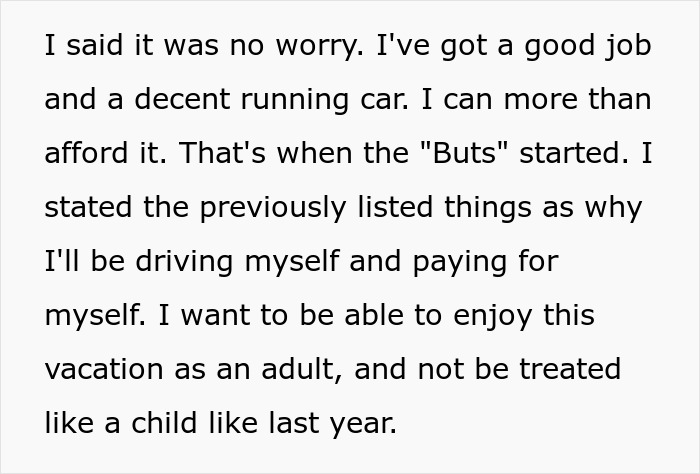 I said it was no worry. I've got a good job and a decent running car. I can more than afford it. That's when the "Buts" started. I stated the previously listed things as why I'll be driving myself and paying for myself. I want to be able to enjoy this vacation as an adult, and not be treated like a child like last year.